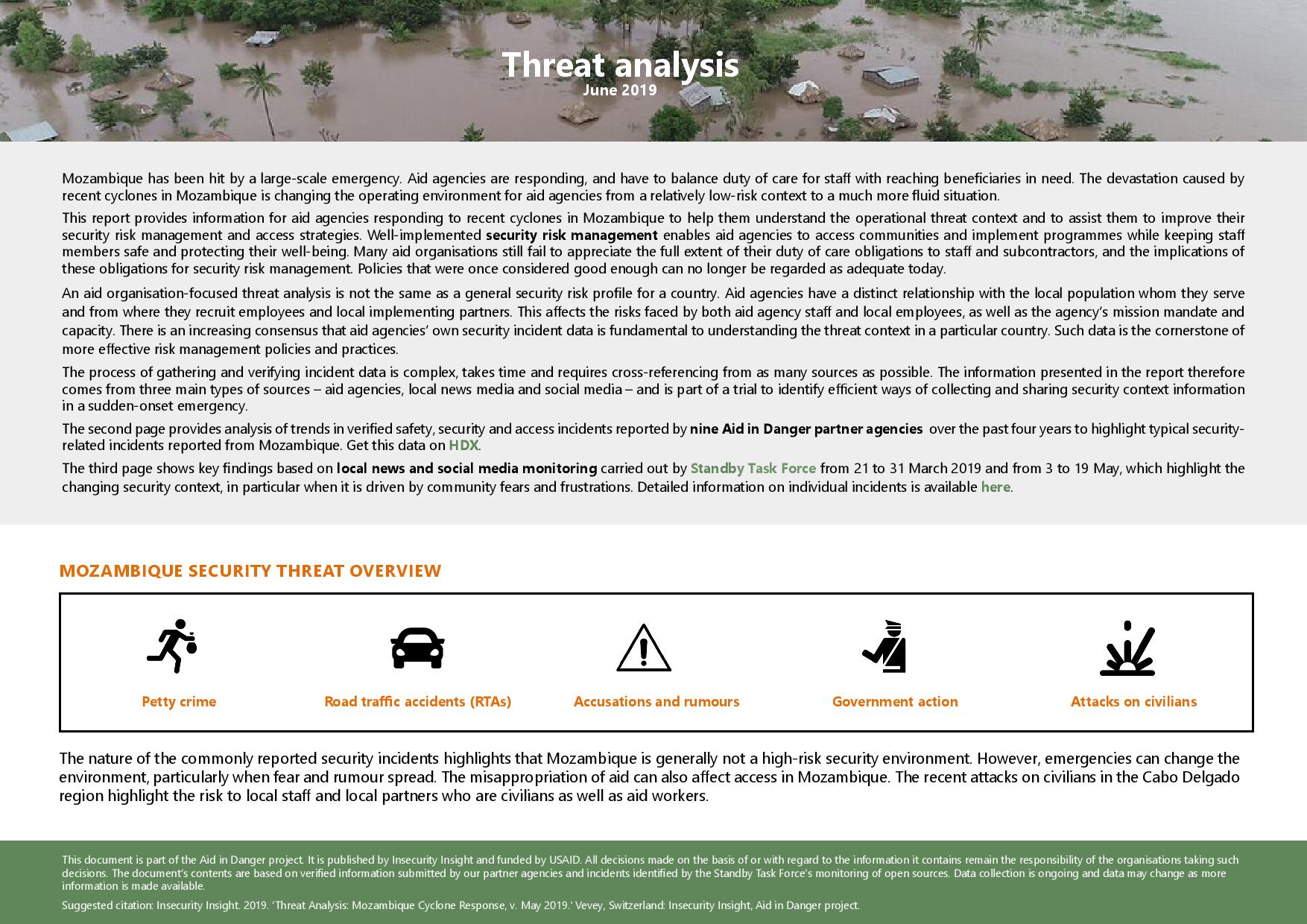 Threat analysis
June 2019

Mozambique has been hit by a large-scale emergency. Aid agencies are responding, and have to balance duty of care for staff with reaching beneficiaries in need. The devastation caused by recent cyclones in Mozambique is changing the operating environment for aid agencies from a relatively low-risk context to a much more fluid situation.

This report provides information for aid agencies responding to recent cyclones in Mozambique to help them understand the operational threat context and to assist them to improve their security risk management and access strategies. Well-implemented security risk management enables aid agencies to access communities and implement programmes while keeping staff members safe and protecting their well-being. Many aid organisations still fail to appreciate the full extent of their duty of care obligations to staff and subcontractors, and the implications of these obligations for security risk management. Policies that were once considered good enough can no longer be regarded as adequate today.

An aid organisation-focused threat analysis is not the same as a general security risk profile for a country. Aid agencies have a distinct relationship with the local population whom they serve and from where they recruit employees and local implementing partners. This affects the risks faced by both aid agency staff and local employees, as well as the agency's mission mandate and capacity. There is an increasing consensus that aid agencies' own security incident data is fundamental to understanding the threat context in a particular country. Such data is the cornerstone of more effective risk management policies and practices.

The process of gathering and verifying incident data is complex, takes time and requires cross-referencing from as many sources as possible. The information presented in the report therefore comes from three main types of sources – aid agencies, local news media and social media – and is part of a trial to identify efficient ways of collecting and sharing security context information in a sudden-onset emergency.

The second page provides analysis of trends in verified safety, security and access incidents reported by nine Aid in Danger partner agencies over the past four years to highlight typical security-related incidents reported from Mozambique. Get this data on HDX.

The third page shows key findings based on local news and social media monitoring carried out by Standby Task Force from 21 to 31 March 2019 and from 3 to 19 May, which highlight the changing security context, in particular when it is driven by community fears and frustrations. Detailed information on individual incidents is available here.

MOZAMBIQUE SECURITY THREAT OVERVIEW

Petty crime

Road traffic accidents (RTAs)

Accusations and rumours

Government action

Attacks on civilians

The nature of the commonly reported security incidents highlights that Mozambique is generally not a high-risk security environment. However, emergencies can change the environment, particularly when fear and rumour spread. The misappropriation of aid can also affect access in Mozambique. The recent attacks on civilians in the Cabo Delgado region highlight the risk to local staff and local partners who are civilians as well as aid workers.

This document is part of the Aid in Danger project. It is published by Insecurity Insight and funded by USAID. All decisions made on the basis of or with regard to the information it contains remain the responsibility of the organisations taking such decisions. The document's contents are based on verified information submitted by our partner agencies and incidents identified by the Standby Task Force's monitoring of open sources. Data collection is ongoing and data may change as more information is made available.

Suggested citation: Insecurity Insight. 2019. 'Threat Analysis: Mozambique Cyclone Response, v. May 2019.' Vevey, Switzerland: Insecurity Insight, Aid in Danger project.